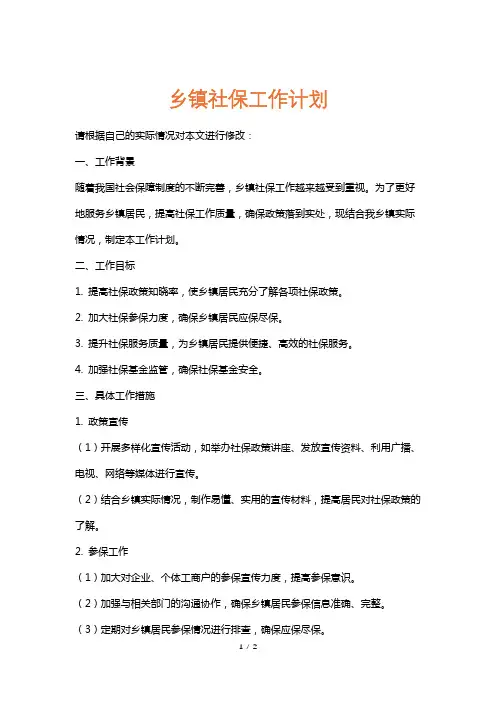 乡镇社保工作计划

请根据自己的实际情况对本文进行修改：

一、工作背景

随着我国社会保障制度的不断完善，乡镇社保工作越来越受到重视。为了更好地服务乡镇居民，提高社保工作质量，确保政策落到实处，现结合我乡镇实际情况，制定本工作计划。

二、工作目标

1. 提高社保政策知晓率，使乡镇居民充分了解各项社保政策。

2. 加大社保参保力度，确保乡镇居民应保尽保。

3. 提升社保服务质量，为乡镇居民提供便捷、高效的社保服务。

4. 加强社保基金监管，确保社保基金安全。

三、具体工作措施

1. 政策宣传

（1）开展多样化宣传活动，如举办社保政策讲座、发放宣传资料、利用广播、电视、网络等媒体进行宣传。

（2）结合乡镇实际情况，制作易懂、实用的宣传材料，提高居民对社保政策的了解。

2. 参保工作

（1）加大对企业、个体工商户的参保宣传力度，提高参保意识。

（2）加强与相关部门的沟通协作，确保乡镇居民参保信息准确、完整。

（3）定期对乡镇居民参保情况进行排查，确保应保尽保。

1 / 2